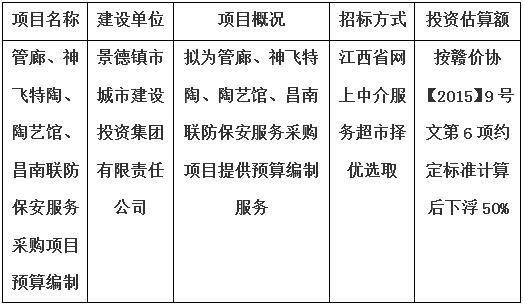 | 项目名称 | 建设单位 | 项目概况 | 招标方式 | 投资估算额 |
|---|---|---|---|---|
| 管廊、神飞特陶、陶艺馆、昌南联防保安服务采购项目预算编制 | 景德镇市城市建设投资集团有限责任公司 | 拟为管廊、神飞特陶、陶艺馆、昌南联防保安服务采购项目提供预算编制服务 | 江西省网上中介服务超市择优选取 | 按赣价协【2015】9号文第6项约定标准计算后下浮50% |